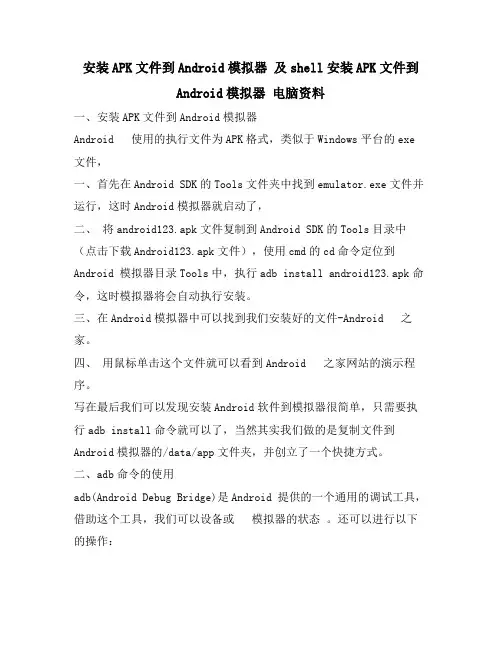 安装APK文件到Android模拟器 及shell安装APK文件到Android模拟器 电脑资料

一、安装APK文件到Android模拟器

Android 使用的执行文件为APK格式，类似于Windows平台的exe文件，

一、首先在Android SDK的Tools文件夹中找到emulator.exe文件并运行，这时Android模拟器就启动了，

二、 将android123.apk文件复制到Android SDK的Tools目录中（点击下载Android123.apk文件），使用cmd的cd命令定位到Android 模拟器目录Tools中，执行adb install android123.apk命令，这时模拟器将会自动执行安装。

三、在Android模拟器中可以找到我们安装好的文件-Android 之家。

四、 用鼠标单击这个文件就可以看到Android 之家网站的演示程序。

写在最后我们可以发现安装Android软件到模拟器很简单，只需要执行adb install命令就可以了，当然其实我们做的是复制文件到Android模拟器的/data/app文件夹，并创立了一个快捷方式。

二、adb命令的使用

adb(Android Debug Bridge)是Android 提供的一个通用的调试工具，借助这个工具，我们可以设备或 模拟器的状态 。还可以进行以下的操作：